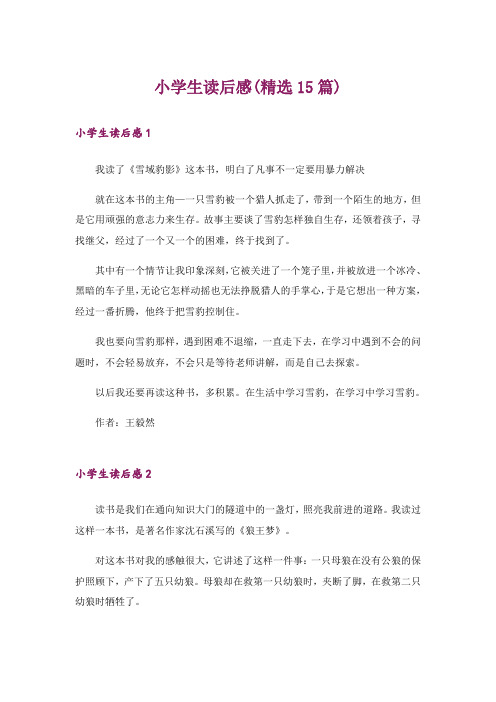 小学生读后感(精选15篇)

小学生读后感1

我读了《雪域豹影》这本书，明白了凡事不一定要用暴力解决

就在这本书的主角—一只雪豹被一个猎人抓走了，带到一个陌生的地方，但是它用顽强的意志力来生存。故事主要谈了雪豹怎样独自生存，还领着孩子，寻找继父，经过了一个又一个的困难，终于找到了。

其中有一个情节让我印象深刻,它被关进了一个笼子里,并被放进一个冰冷、黑暗的车子里,无论它怎样动摇也无法挣脱猎人的手掌心,于是它想出一种方案，经过一番折腾，他终于把雪豹控制住。

我也要向雪豹那样，遇到困难不退缩，一直走下去，在学习中遇到不会的问题时，不会轻易放弃，不会只是等待老师讲解，而是自己去探索。

以后我还要再读这种书，多积累。在生活中学习雪豹，在学习中学习雪豹。

作者：王毅然

小学生读后感2

读书是我们在通向知识大门的隧道中的一盏灯，照亮我前进的道路。我读过这样一本书，是著名作家沈石溪写的《狼王梦》。

对这本书对我的感触很大，它讲述了这样一件事：一只母狼在没有公狼的保护照顾下，产下了五只幼狼。母狼却在救第一只幼狼时，夹断了脚，在救第二只幼狼时牺牲了。